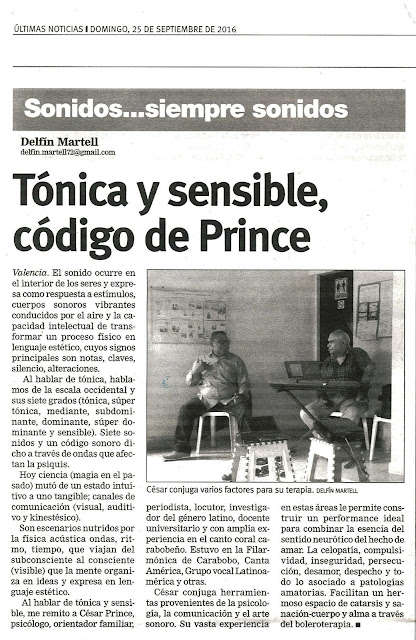 ÚLTIMAS NOTICIAS | DOMINGO, 25 DE SEPTIEMBRE DE 2016

Sonidos...siempre sonidos

Delfín Martell
delfin.martell72@gmail.com

Tónica y sensible, código de Prince

Valencia. El sonido ocurre en el interior de los seres y expresa como respuesta a estímulos, cuerpos sonoros vibrantes conducidos por el aire y la capacidad intelectual de transformar un proceso físico en lenguaje estético, cuyos signos principales son notas, claves, silencio, alteraciones.

Al hablar de tónica, hablamos de la escala occidental y sus siete grados (tónica, súper tónica, mediante, subdominante, dominante, súper dominante y sensible). Siete sonidos y un código sonoro dicho a través de ondas que afectan la psiquis.

Hoy ciencia (magia en el pasado) mutó de un estado intuitivo a uno tangible; canales de comunicación (visual, auditivo y kinestésico).

Son escenarios nutridos por la física acústica ondas, ritmo, tiempo, que viajan del subconsciente al consciente (visible) que la mente organiza en ideas y expresa en lenguaje estético.

Al hablar de tónica y sensible, me remito a César Prince, psicólogo, orientador familiar, periodista, locutor, investigador del género latino, docente universitario y con amplia experiencia en el canto coral carabobeño. Estuvo en la Filarmónica de Carabobo, Canta América, Grupo vocal Latinoamérica y otras.

César conjuga herramientas provenientes de la psicología, la comunicación y el arte sonoro. Su vasta experiencia en estas áreas le permite construir un performance ideal para combinar la esencia del sentido neurótico del hecho de amar. La celopatía, compulsividad, inseguridad, persecución, desamor, despecho y todo lo asociado a patologías amatorias. Facilitan un hermoso espacio de catarsis y sanación-cuerpo y alma a través del boleroterapia. ■

César conjuga varios factores para su terapia. DELFÍN MARTELL